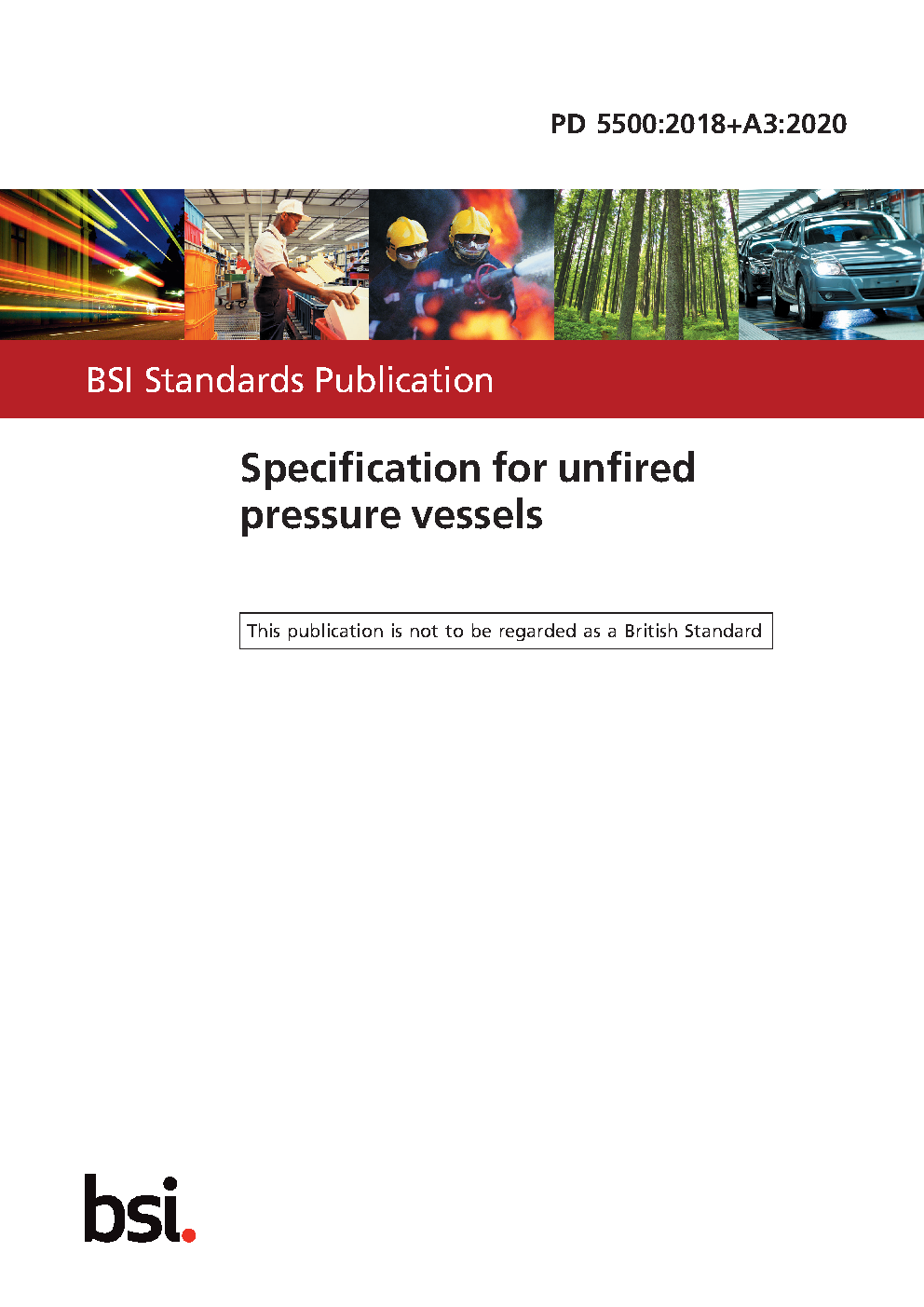 PD 5500:2018+A3:2020

BSI Standards Publication

Specification for unfired pressure vessels

This publication is not to be regarded as a British Standard

bsi.